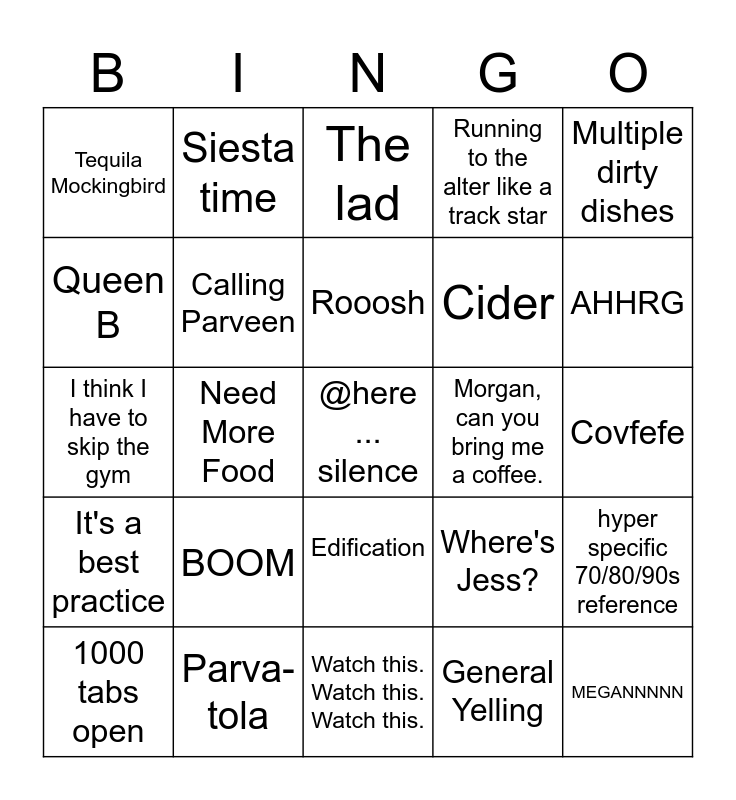 | B | I | N | G | O |
|---|---|---|---|---|
| Tequila Mockingbird | Siesta time | The lad | Running to the alter like a track star | Multiple dirty dishes |
| Queen B | Calling Parveen | Rooosh | Cider | AHHRG |
| I think I have to skip the gym | Need More Food | @here ... silence | Morgan, can you bring me a coffee. | Covfefe |
| It's a best practice | BOOM | Edification | Where's Jess? | hyper specific 70/80/90s reference |
| 1000 tabs open | Parva-tola | Watch this. Watch this. Watch this. | General Yelling | MEGANNNNN |